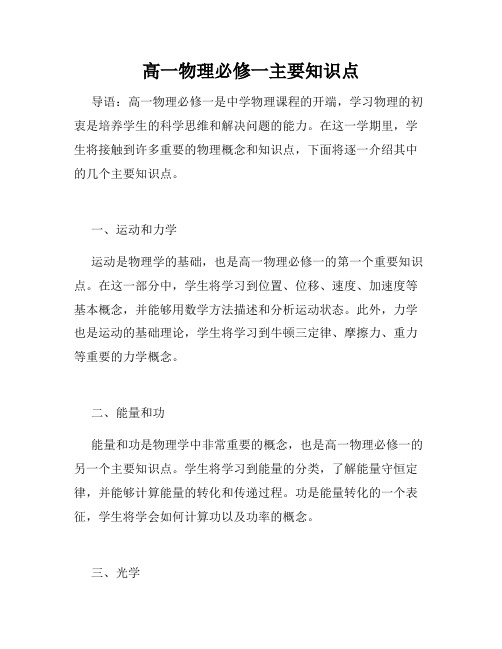 高一物理必修一主要知识点

导语：高一物理必修一是中学物理课程的开端，学习物理的初衷是培养学生的科学思维和解决问题的能力。在这一学期里，学生将接触到许多重要的物理概念和知识点，下面将逐一介绍其中的几个主要知识点。

一、运动和力学

运动是物理学的基础，也是高一物理必修一的第一个重要知识点。在这一部分中，学生将学习到位置、位移、速度、加速度等基本概念，并能够用数学方法描述和分析运动状态。此外，力学也是运动的基础理论，学生将学习到牛顿三定律、摩擦力、重力等重要的力学概念。

二、能量和功

能量和功是物理学中非常重要的概念，也是高一物理必修一的另一个主要知识点。学生将学习到能量的分类，了解能量守恒定律，并能够计算能量的转化和传递过程。功是能量转化的一个表征，学生将学会如何计算功以及功率的概念。

三、光学